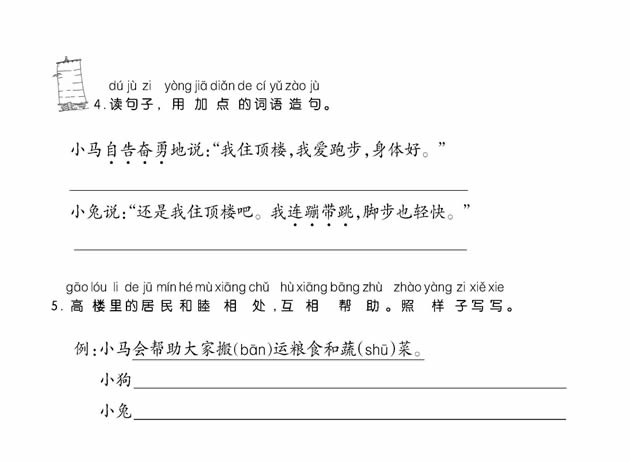 dú jù zi yòng jiā diǎn de cí yǔ zào jù
4. 读句子，用加点的词语造句。

小马自告奋勇地说："我住顶楼，我爱跑步，身体好。"

小兔说："还是我住顶楼吧。我连蹦带跳，脚步也轻快。"

gāo lóu li de jū mín hé mù xiāng chǔ hù xiāng bāng zhù zhào yàng zi xiě xie
5. 高楼里的居民和睦相处，互相帮助。照样子写写。

例：小马会帮助大家搬(bān)运粮食和蔬(shū)菜。

小狗

小兔